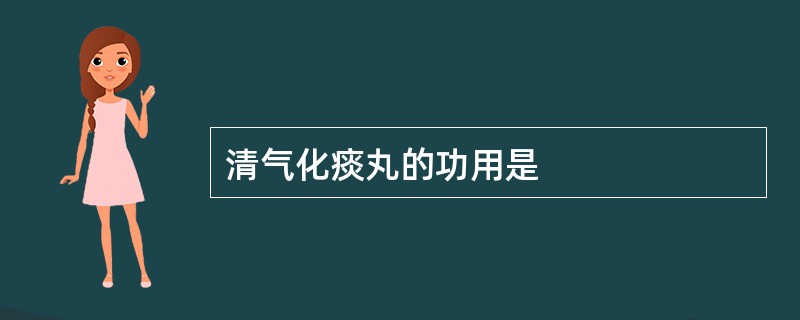 清气化痰丸的功用是